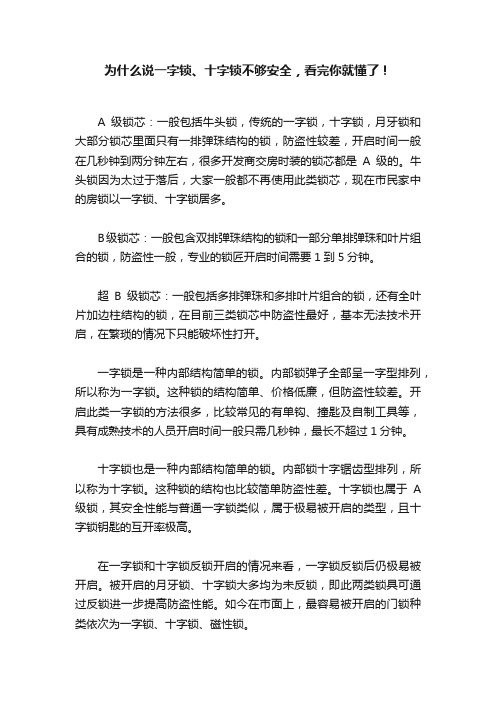 为什么说一字锁、十字锁不够安全，看完你就懂了！

A 级锁芯：一般包括牛头锁，传统的一字锁，十字锁，月牙锁和大部分锁芯里面只有一排弹珠结构的锁，防盗性较差，开启时间一般在几秒钟到两分钟左右，很多开发商交房时装的锁芯都是 A 级的。牛头锁因为太过于落后，大家一般都不再使用此类锁芯，现在市民家中的房锁以一字锁、十字锁居多。

B级锁芯：一般包含双排弹珠结构的锁和一部分单排弹珠和叶片组合的锁，防盗性一般，专业的锁匠开启时间需要 1 到 5 分钟。

超 B 级锁芯：一般包括多排弹珠和多排叶片组合的锁，还有全叶片加边柱结构的锁，在目前三类锁芯中防盗性最好，基本无法技术开启，在繁琐的情况下只能破坏性打开。

一字锁是一种内部结构简单的锁。内部锁弹子全部呈一字型排列，所以称为一字锁。这种锁的结构简单、价格低廉，但防盗性较差。开启此类一字锁的方法很多，比较常见的有单钩、撞匙及自制工具等，具有成熟技术的人员开启时间一般只需几秒钟，最长不超过 1 分钟。

十字锁也是一种内部结构简单的锁。内部锁十字锯齿型排列，所以称为十字锁。这种锁的结构也比较简单防盗性差。十字锁也属于 A 级锁，其安全性能与普通一字锁类似，属于极易被开启的类型，且十字锁钥匙的互开率极高。

在一字锁和十字锁反锁开启的情况来看，一字锁反锁后仍极易被开启。被开启的月牙锁、十字锁大多均为未反锁，即此两类锁具可通过反锁进一步提高防盗性能。如今在市面上，最容易被开启的门锁种类依次为一字锁、十字锁、磁性锁。